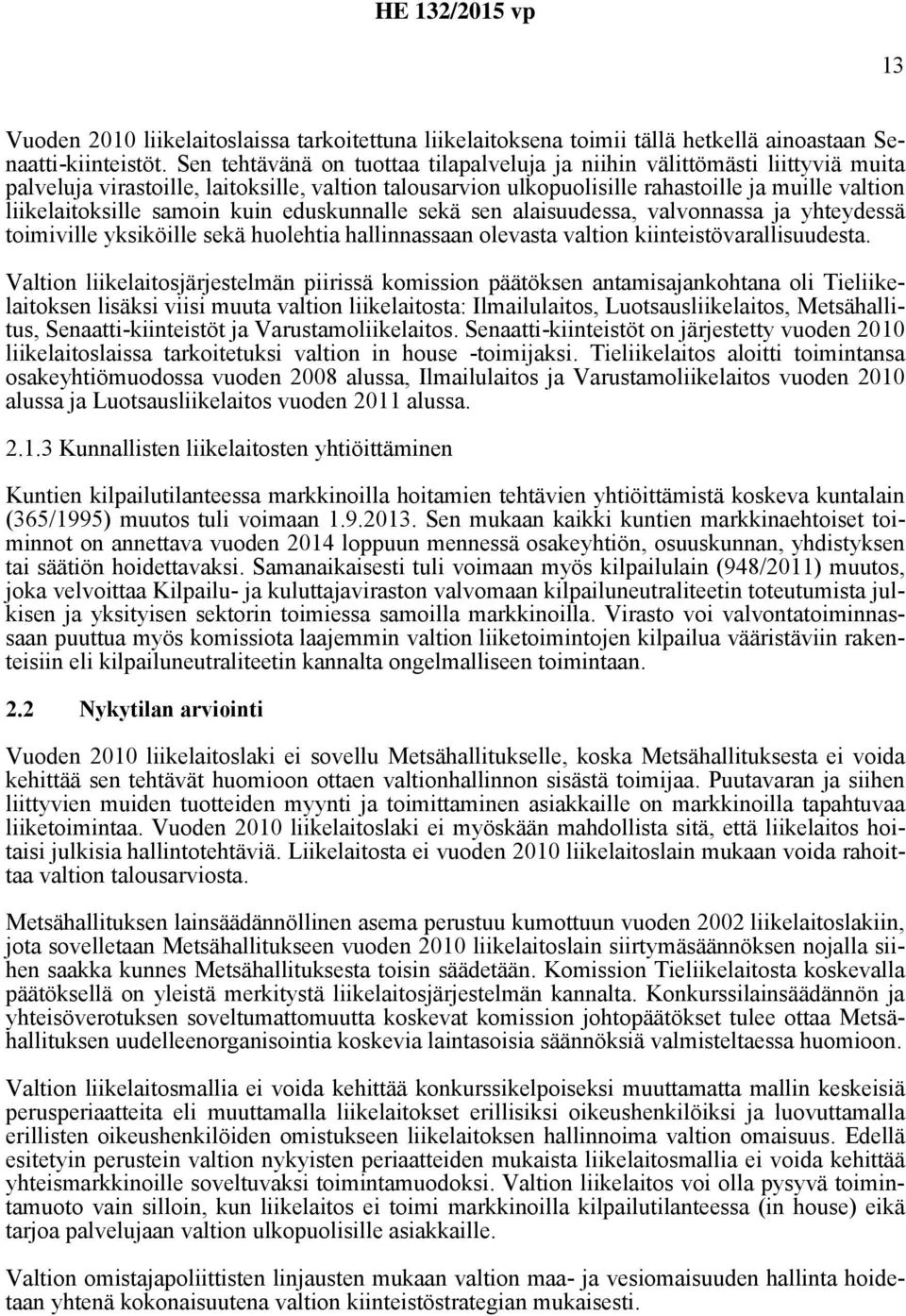 HE 132/2015 vp

13

Vuoden 2010 liikelaitoslaissa tarkoitettuna liikelaitoksena toimii tällä hetkellä ainoastaan Senaatti-kiinteistöt. Sen tehtävänä on tuottaa tilapalveluja ja niihin välittömästi liittyviä muita palveluja virastoille, laitoksille, valtion talousarvion ulkopuolisille rahastoille ja muille valtion liikelaitoksille samoin kuin eduskunnalle sekä sen alaisuudessa, valvonnassa ja yhteydessä toimiville yksiköille sekä huolehtia hallinnassaan olevasta valtion kiinteistövarallisuudesta.

Valtion liikelaitosjärjestelmän piirissä komission päätöksen antamisajankohtana oli Tieliikelaitoksen lisäksi viisi muuta valtion liikelaitosta: Ilmailulaitos, Luotsausliikelaitos, Metsähallitus, Senaatti-kiinteistöt ja Varustamoliikelaitos. Senaatti-kiinteistöt on järjestetty vuoden 2010 liikelaitoslaissa tarkoitetuksi valtion in house -toimijaksi. Tieliikelaitos aloitti toimintansa osakeyhtiömuodossa vuoden 2008 alussa, Ilmailulaitos ja Varustamoliikelaitos vuoden 2010 alussa ja Luotsausliikelaitos vuoden 2011 alussa.

2.1.3 Kunnallisten liikelaitosten yhtiöittäminen

Kuntien kilpailutilanteessa markkinoilla hoitamien tehtävien yhtiöittämistä koskeva kuntalain (365/1995) muutos tuli voimaan 1.9.2013. Sen mukaan kaikki kuntien markkinaehtoiset toiminnot on annettava vuoden 2014 loppuun mennessä osakeyhtiön, osuuskunnan, yhdistyksen tai säätiön hoidettavaksi. Samanaikaisesti tuli voimaan myös kilpailulain (948/2011) muutos, joka velvoittaa Kilpailu- ja kuluttajaviraston valvomaan kilpailuneutraliteetin toteutumista julkisen ja yksityisen sektorin toimiessa samoilla markkinoilla. Virasto voi valvontatoiminnassaan puuttua myös komissiota laajemmin valtion liiketoimintojen kilpailua vääristäviin rakenteisiin eli kilpailuneutraliteetin kannalta ongelmalliseen toimintaan.

2.2 Nykytilan arviointi

Vuoden 2010 liikelaitoslaki ei sovellu Metsähallitukselle, koska Metsähallituksesta ei voida kehittää sen tehtävät huomioon ottaen valtionhallinnon sisästä toimijaa. Puutavaran ja siihen liittyvien muiden tuotteiden myynti ja toimittaminen asiakkaille on markkinoilla tapahtuvaa liiketoimintaa. Vuoden 2010 liikelaitoslaki ei myöskään mahdollista sitä, että liikelaitos hoitaisi julkisia hallintotehtäviä. Liikelaitosta ei vuoden 2010 liikelaitoslain mukaan voida rahoittaa valtion talousarviosta.

Metsähallituksen lainsäädännöllinen asema perustuu kumottuun vuoden 2002 liikelaitoslakiin, jota sovelletaan Metsähallitukseen vuoden 2010 liikelaitoslain siirtymäsäännöksen nojalla siihen saakka kunnes Metsähallituksesta toisin säädetään. Komission Tieliikelaitosta koskevalla päätöksellä on yleistä merkitystä liikelaitosjärjestelmän kannalta. Konkurssilainsäädännön ja yhteisöverotuksen soveltumattomuutta koskevat komission johtopäätökset tulee ottaa Metsähallituksen uudelleenorganisointia koskevia laintasoisia säännöksiä valmisteltaessa huomioon.

Valtion liikelaitosmallia ei voida kehittää konkurssikelpoiseksi muuttamatta mallin keskeisiä perusperiaatteita eli muuttamalla liikelaitokset erillisiksi oikeushenkilöiksi ja luovuttamalla erillisten oikeushenkilöiden omistukseen liikelaitoksen hallinnoima valtion omaisuus. Edellä esitetyin perustein valtion nykyisten periaatteiden mukaista liikelaitosmallia ei voida kehittää yhteismarkkinoille soveltuvaksi toimintamuodoksi. Valtion liikelaitos voi olla pysyvä toimintamuoto vain silloin, kun liikelaitos ei toimi markkinoilla kilpailutilanteessa (in house) eikä tarjoa palvelujaan valtion ulkopuolisille asiakkaille.

Valtion omistajapoliittisten linjausten mukaan valtion maa- ja vesiomaisuuden hallinta hoidetaan yhtenä kokonaisuutena valtion kiinteistöstrategian mukaisesti.